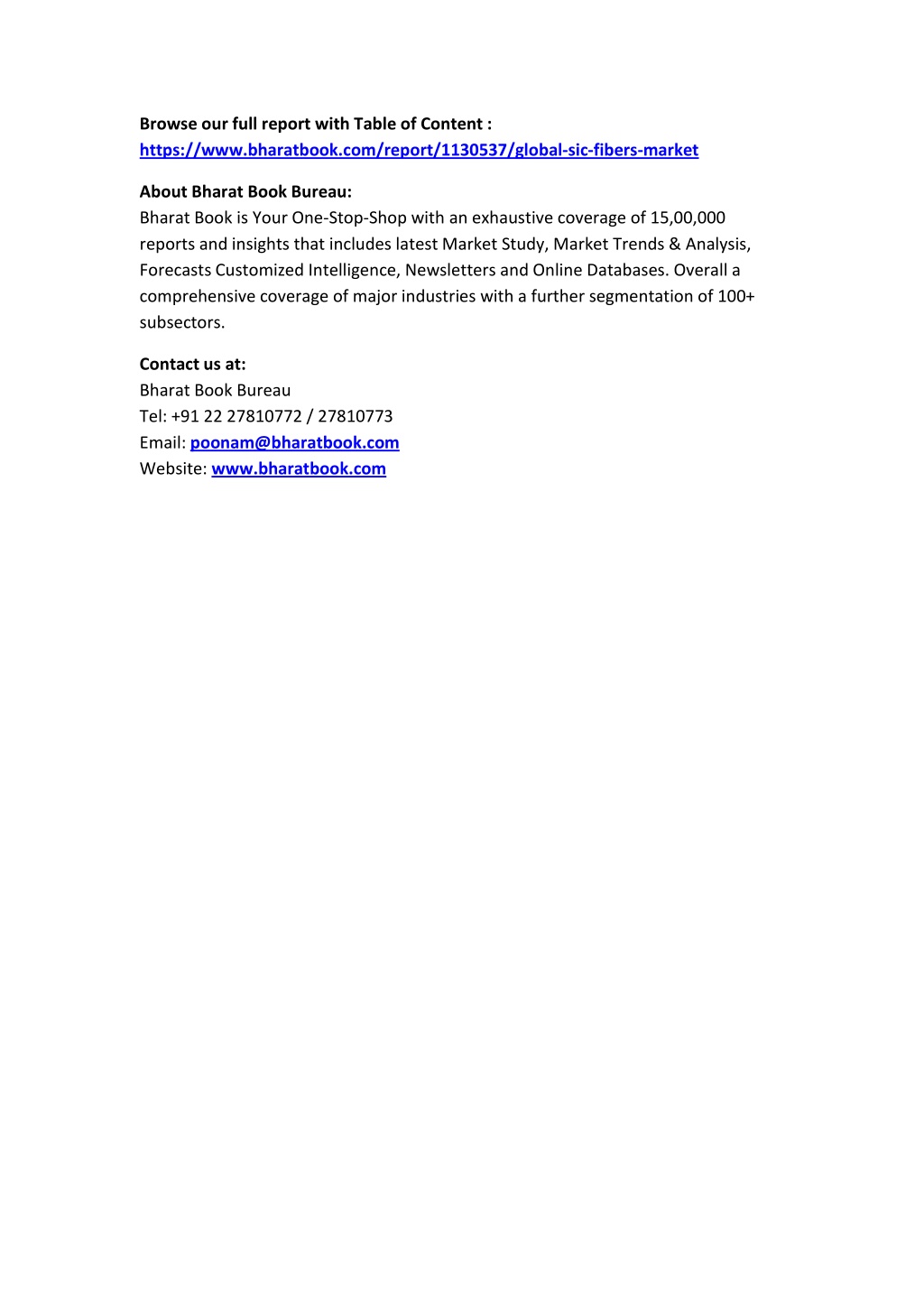 Browse our full report with Table of Content :
https://www.bharatbook.com/report/1130537/global-sic-fibers-market

About Bharat Book Bureau:
Bharat Book is Your One-Stop-Shop with an exhaustive coverage of 15,00,000 reports and insights that includes latest Market Study, Market Trends & Analysis, Forecasts Customized Intelligence, Newsletters and Online Databases. Overall a comprehensive coverage of major industries with a further segmentation of 100+ subsectors.

Contact us at:
Bharat Book Bureau
Tel: +91 22 27810772 / 27810773
Email: poonam@bharatbook.com
Website: www.bharatbook.com